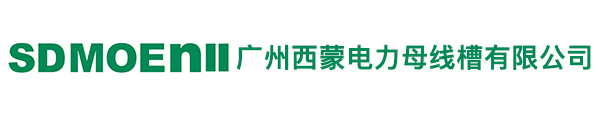 SDMOEnII 广州西蒙电力母线槽有限公司